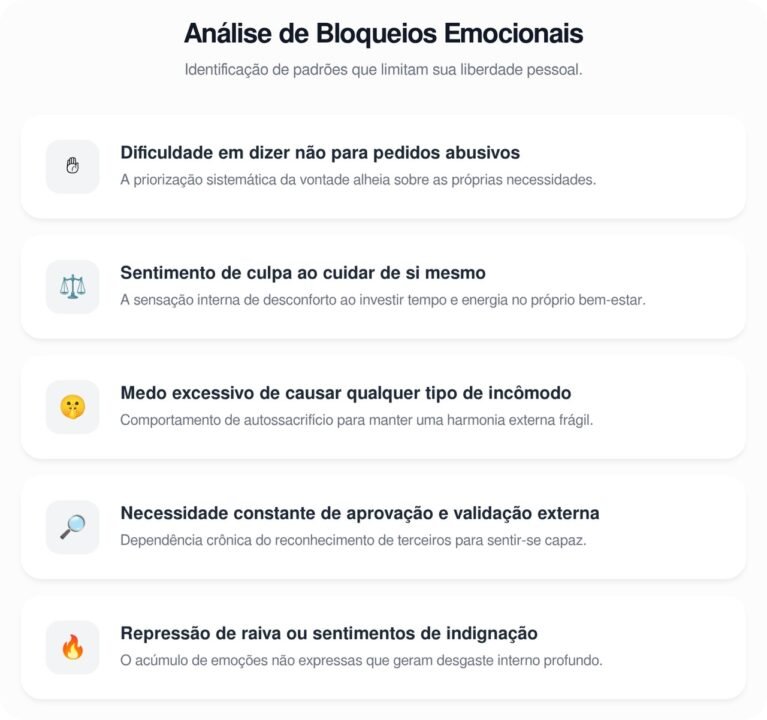 Análise de Bloqueios Emocionais

Identificação de padrões que limitam sua liberdade pessoal.

Dificuldade em dizer não para pedidos abusivos

A priorização sistemática da vontade alheia sobre as próprias necessidades.

Sentimento de culpa ao cuidar de si mesmo

A sensação interna de desconforto ao investir tempo e energia no próprio bem-estar.

Medo excessivo de causar qualquer tipo de incômodo

Comportamento de autossacrifício para manter uma harmonia externa frágil.

Necessidade constante de aprovação e validação externa

Dependência crônica do reconhecimento de terceiros para sentir-se capaz.

Repressão de raiva ou sentimentos de indignação

O acúmulo de emoções não expressas que geram desgaste interno profundo.